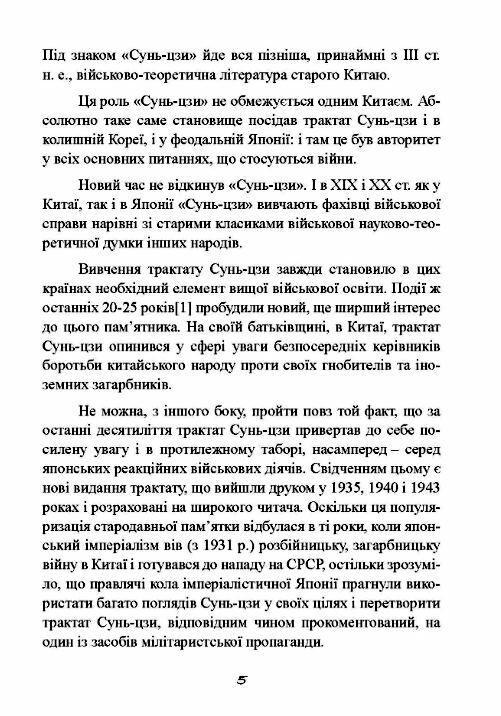 Під знаком «Сунь-цзи» йде вся пізніша, принаймні з III ст. н. е., військово-теоретична література старого Китаю.

Ця роль «Сунь-цзи» не обмежується одним Китаєм. Абсолютно таке саме становище посідав трактат Сунь-цзи і в колишній Кореї, і у феодальній Японії: і там це був авторитет у всіх основних питаннях, що стосуються війни.

Новий час не відкинув «Сунь-цзи». І в XIX і XX ст. як у Китаї, так і в Японії «Сунь-цзи» вивчають фахівці військової справи нарівні зі старими класиками військової науково-теоретичної думки інших народів.

Вивчення трактату Сунь-цзи завжди становило в цих країнах необхідний елемент вищої військової освіти. Події ж останніх 20-25 років[1] пробудили новий, ще ширший інтерес до цього пам'ятника. На своїй батьківщині, в Китаї, трактат Сунь-цзи опинився у сфері уваги безпосередніх керівників боротьби китайського народу проти своїх гнобителів та іноземних загарбників.

Не можна, з іншого боку, пройти повз той факт, що за останні десятиліття трактат Сунь-цзи привертав до себе посилену увагу і в протилежному таборі, насамперед – серед японських реакційних військових діячів. Свідченням цьому є нові видання трактату, що вийшли друком у 1935, 1940 і 1943 роках і розраховані на широкого читача. Оскільки ця популяризація стародавньої пам'ятки відбулася в ті роки, коли японський імперіалізм вів (з 1931 р.) розбійницьку, загарбницьку війну в Китаї і готувався до нападу на СРСР, остільки зрозуміло, що правлячі кола імперіалістичної Японії прагнули використати багато поглядів Сунь-цзи у своїх цілях і перетворити трактат Сунь-цзи, відповідним чином прокоментований, на один із засобів мілітаристської пропаганди.

5